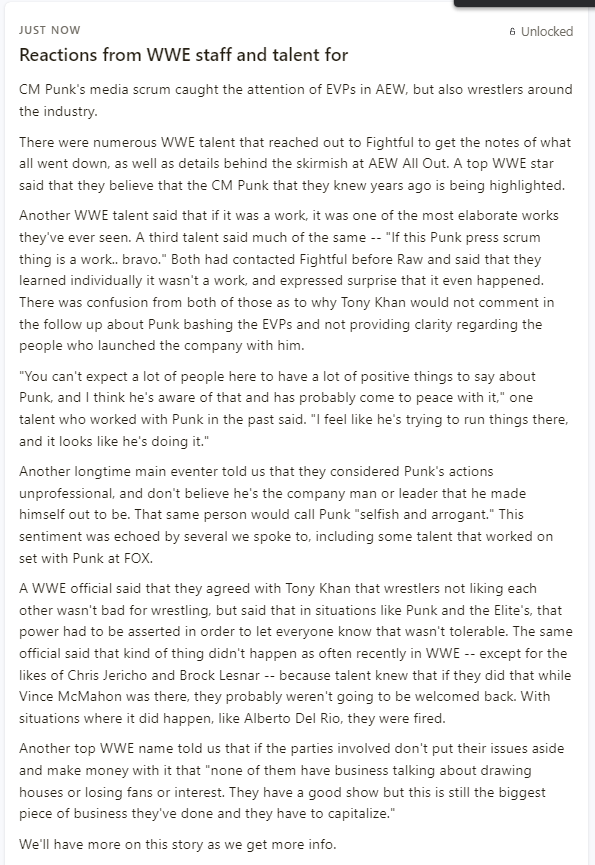 JUST NOW

Unlocked

Reactions from WWE staff and talent for

CM Punk's media scrum caught the attention of EVPs in AEW, but also wrestlers around the industry.

There were numerous WWE talent that reached out to Fightful to get the notes of what all went down, as well as details behind the skirmish at AEW All Out. A top WWE star said that they believe that the CM Punk that they knew years ago is being highlighted.

Another WWE talent said that if it was a work, it was one of the most elaborate works they've ever seen. A third talent said much of the same -- "If this Punk press scrum thing is a work.. bravo." Both had contacted Fightful before Raw and said that they learned individually it wasn't a work, and expressed surprise that it even happened. There was confusion from both of those as to why Tony Khan would not comment in the follow up about Punk bashing the EVPs and not providing clarity regarding the people who launched the company with him.

"You can't expect a lot of people here to have a lot of positive things to say about Punk, and I think he's aware of that and has probably come to peace with it," one talent who worked with Punk in the past said. "I feel like he's trying to run things there, and it looks like he's doing it."

Another longtime main eventer told us that they considered Punk's actions unprofessional, and don't believe he's the company man or leader that he made himself out to be. That same person would call Punk "selfish and arrogant." This sentiment was echoed by several we spoke to, including some talent that worked on set with Punk at FOX.

A WWE official said that they agreed with Tony Khan that wrestlers not liking each other wasn't bad for wrestling, but said that in situations like Punk and the Elite's, that power had to be asserted in order to let everyone know that wasn't tolerable. The same official said that kind of thing didn't happen as often recently in WWE -- except for the likes of Chris Jericho and Brock Lesnar -- because talent knew that if they did that while Vince McMahon was there, they probably weren't going to be welcomed back. With situations where it did happen, like Alberto Del Rio, they were fired.

Another top WWE name told us that if the parties involved don't put their issues aside and make money with it that "none of them have business talking about drawing houses or losing fans or interest. They have a good show but this is still the biggest piece of business they've done and they have to capitalize."

We'll have more on this story as we get more info.